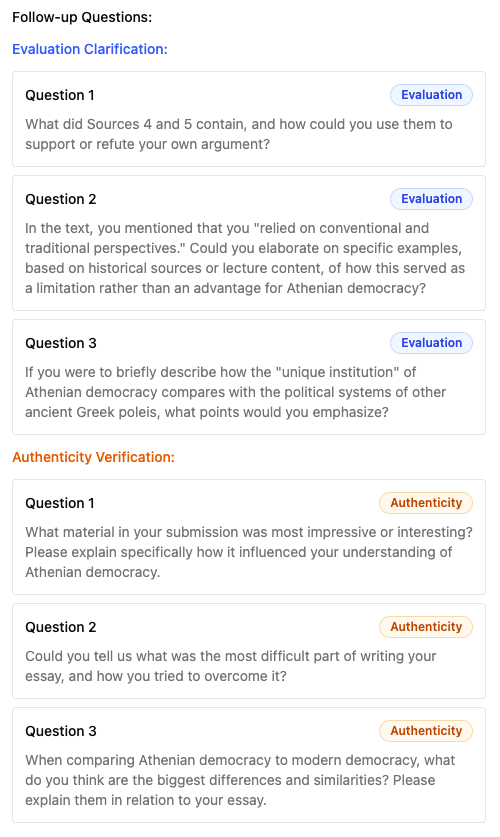 Follow-up Questions:

Evaluation Clarification:

Question 1

Evaluation

What did Sources 4 and 5 contain, and how could you use them to support or refute your own argument?

Question 2

Evaluation

In the text, you mentioned that you "relied on conventional and traditional perspectives." Could you elaborate on specific examples, based on historical sources or lecture content, of how this served as a limitation rather than an advantage for Athenian democracy?

Question 3

Evaluation

If you were to briefly describe how the "unique institution" of Athenian democracy compares with the political systems of other ancient Greek poleis, what points would you emphasize?

Authenticity Verification:

Question 1

Authenticity

What material in your submission was most impressive or interesting? Please explain specifically how it influenced your understanding of Athenian democracy.

Question 2

Authenticity

Could you tell us what was the most difficult part of writing your essay, and how you tried to overcome it?

Question 3

Authenticity

When comparing Athenian democracy to modern democracy, what do you think are the biggest differences and similarities? Please explain them in relation to your essay.